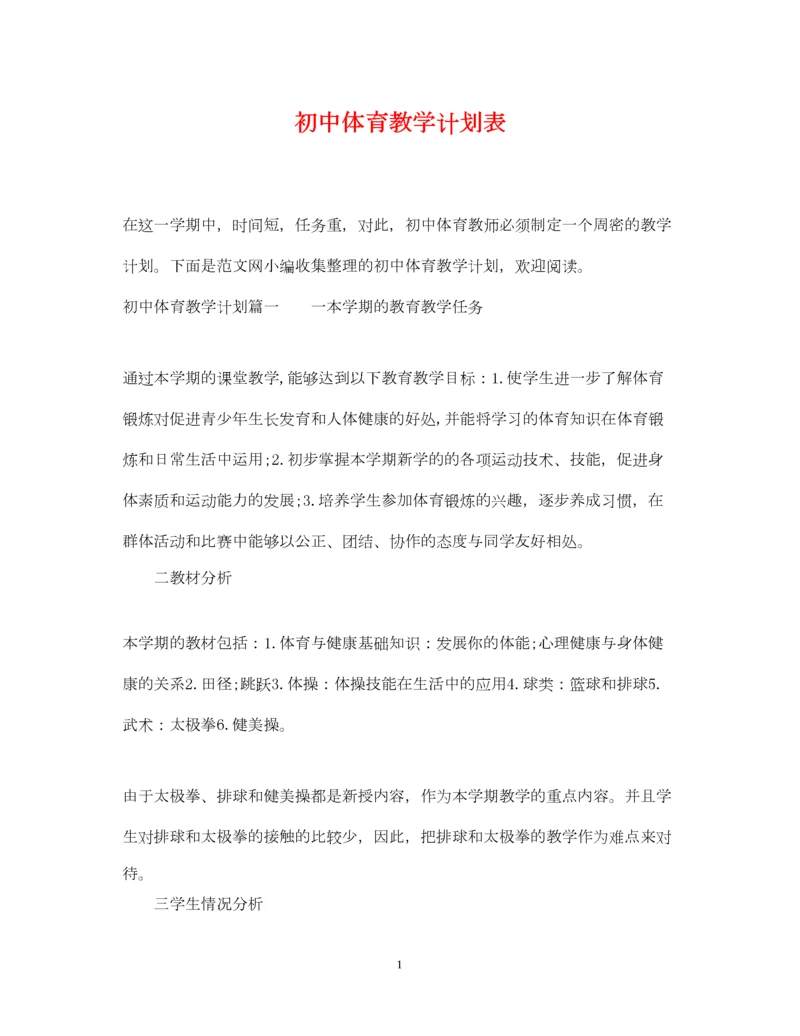 初中体育教学计划表

在这一学期中，时间短，任务重，对此，初中体育教师必须制定一个周密的教学计划。下面是范文网小编收集整理的初中体育教学计划，欢迎阅读。

初中体育教学计划篇一　　一本学期的教育教学任务

通过本学期的课堂教学，能够达到以下教育教学目标：1.使学生进一步了解体育锻炼对促进青少年生长发育和人体健康的好处，并能将学习的体育知识在体育锻炼和日常生活中运用；2.初步掌握本学期新学的的各项运动技术、技能，促进身体素质和运动能力的发展；3.培养学生参加体育锻炼的兴趣，逐步养成习惯，在群体活动和比赛中能够以公正、团结、协作的态度与同学友好相处。

二教材分析

本学期的教材包括：1.体育与健康基础知识：发展你的体能；心理健康与身体健康的关系2.田径；跳跃3.体操：体操技能在生活中的应用4.球类：篮球和排球5.武术：太极拳6.健美操。

由于太极拳、排球和健美操都是新授内容，作为本学期教学的重点内容。并且学生对排球和太极拳的接触的比较少，因此，把排球和太极拳的教学作为难点来对待。

三学生情况分析

1